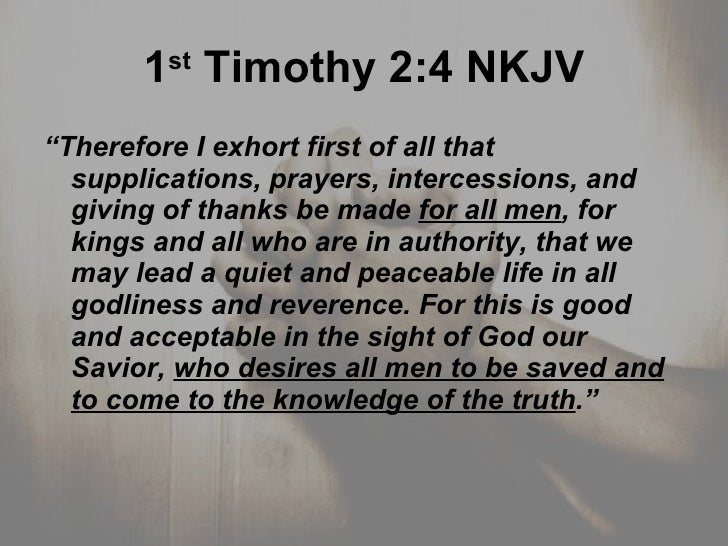 1st Timothy 2:4 NKJV

"Therefore I exhort first of all that supplications, prayers, intercessions, and giving of thanks be made for all men, for kings and all who are in authority, that we may lead a quiet and peaceable life in all godliness and reverence. For this is good and acceptable in the sight of God our Savior, who desires all men to be saved and to come to the knowledge of the truth."